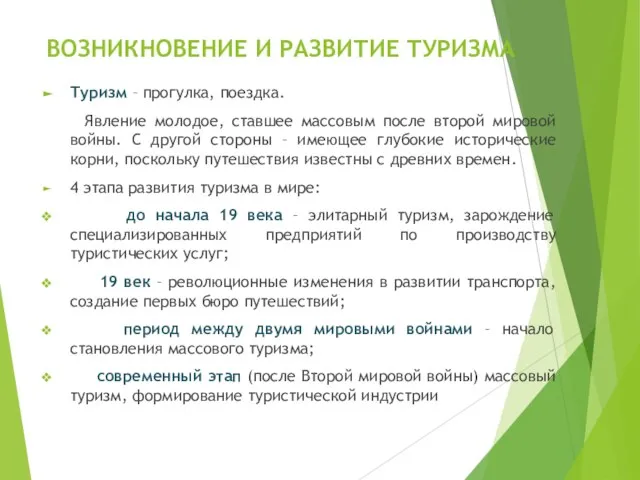 ВОЗНИКНОВЕНИЕ И РАЗВИТИЕ ТУРИЗМА

Туризм – прогулка, поездка.

Явление молодое, ставшее массовым после второй мировой войны. С другой стороны – имеющее глубокие исторические корни, поскольку путешествия известны с древних времен.

4 этапа развития туризма в мире:

до начала 19 века – элитарный туризм, зарождение специализированных предприятий по производству туристических услуг;

19 век – революционные изменения в развитии транспорта, создание первых бюро путешествий;

период между двумя мировыми войнами – начало становления массового туризма;

современный этап (после Второй мировой войны) массовый туризм, формирование туристической индустрии